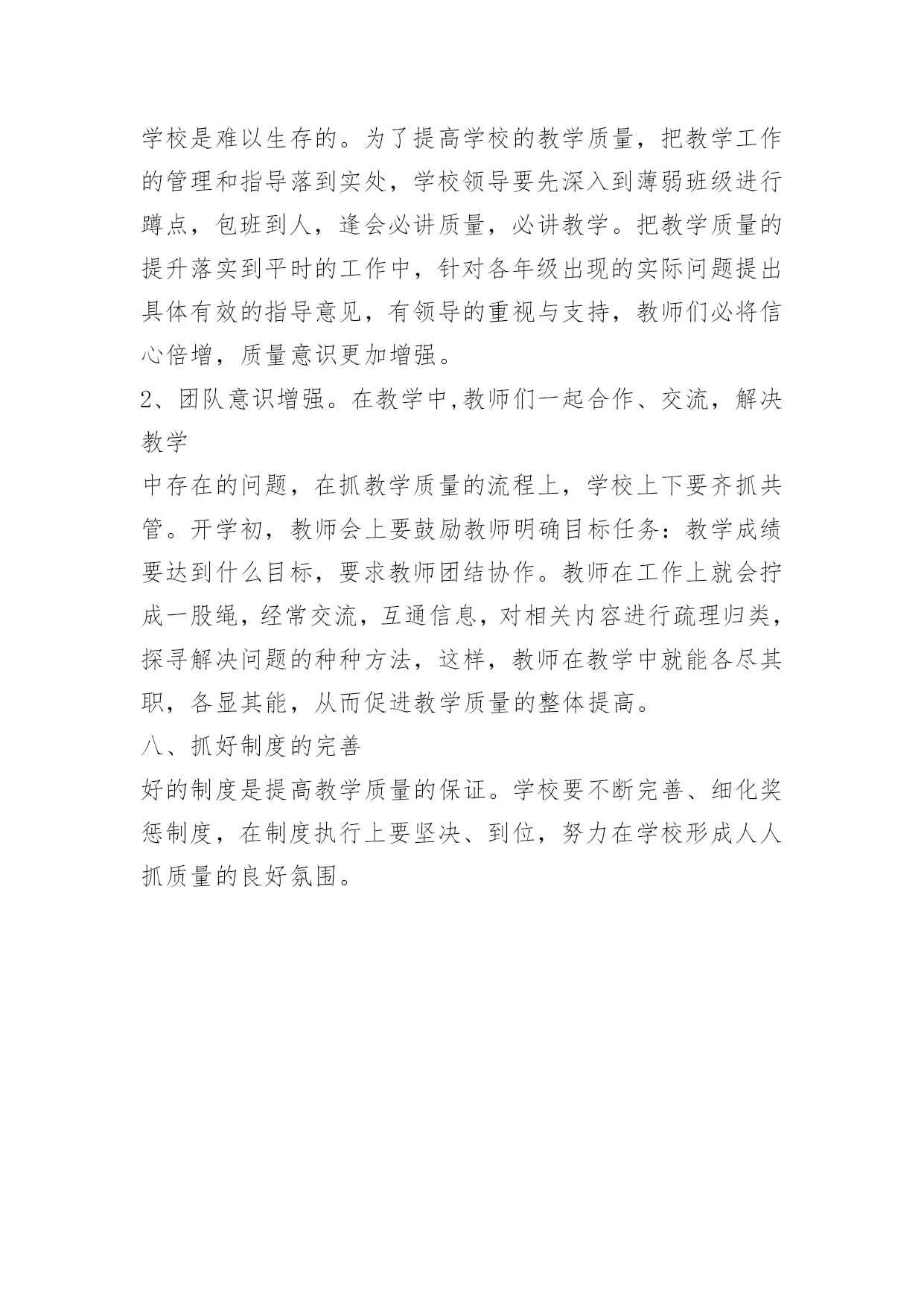 学校是难以生存的。为了提高学校的教学质量，把教学工作的管理和指导落到实处，学校领导要先深入到薄弱班级进行蹲点，包班到人，逢会必讲质量，必讲教学。把教学质量的提升落实到平时的工作中，针对各年级出现的实际问题提出具体有效的指导意见，有领导的重视与支持，教师们必将信心倍增，质量意识更加增强。

2、团队意识增强。在教学中,教师们一起合作、交流，解决教学

中存在的问题，在抓教学质量的流程上，学校上下要齐抓共管。开学初，教师会上要鼓励教师明确目标任务：教学成绩要达到什么目标，要求教师团结协作。教师在工作上就会拧成一股绳，经常交流，互通信息，对相关内容进行疏理归类，探寻解决问题的种种方法，这样，教师在教学中就能各尽其职，各显其能，从而促进教学质量的整体提高。

八、抓好制度的完善

好的制度是提高教学质量的保证。学校要不断完善、细化奖惩制度，在制度执行上要坚决、到位，努力在学校形成人人抓质量的良好氛围。